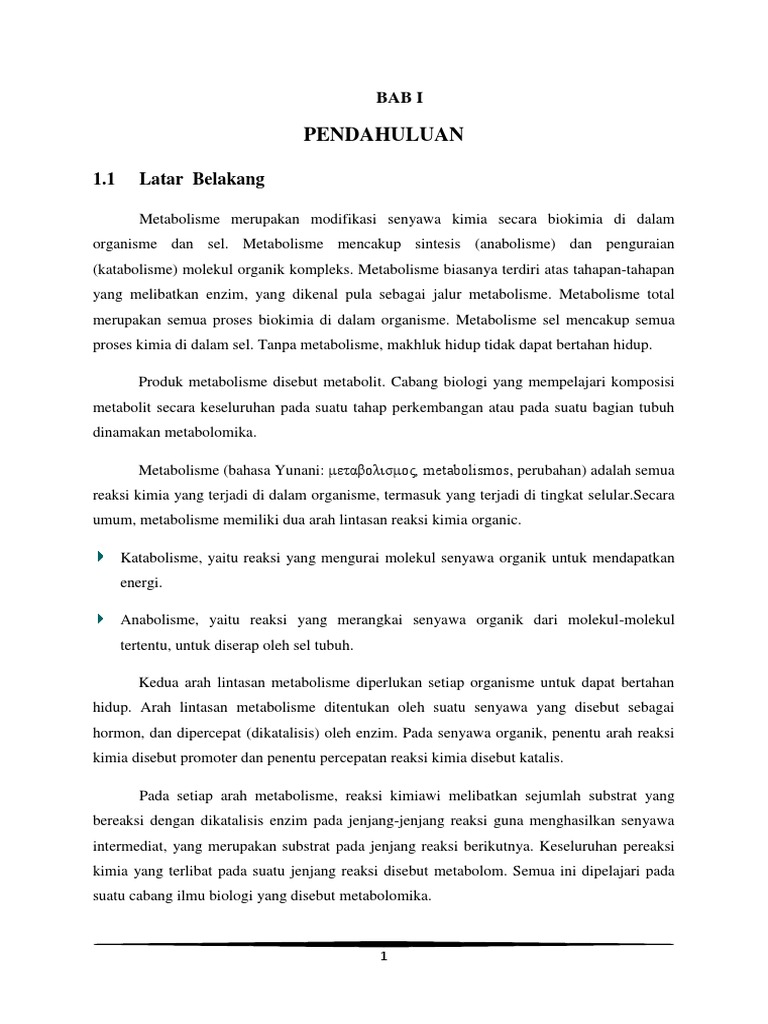 BAB I

PENDAHULUAN

1.1 Latar Belakang

Metabolisme merupakan modifikasi senyawa kimia secara biokimia di dalam organisme dan sel. Metabolisme mencakup sintesis (anabolisme) dan penguraian (katabolisme) molekul organik kompleks. Metabolisme biasanya terdiri atas tahapan-tahapan yang melibatkan enzim, yang dikenal pula sebagai jalur metabolisme. Metabolisme total merupakan semua proses biokimia di dalam organisme. Metabolisme sel mencakup semua proses kimia di dalam sel. Tanpa metabolisme, makhluk hidup tidak dapat bertahan hidup.

Produk metabolisme disebut metabolit. Cabang biologi yang mempelajari komposisi metabolit secara keseluruhan pada suatu tahap perkembangan atau pada suatu bagian tubuh dinamakan metabolomika.

Metabolisme (bahasa Yunani: μεταβολισμος, metabolismos, perubahan) adalah semua reaksi kimia yang terjadi di dalam organisme, termasuk yang terjadi di tingkat selular.Secara umum, metabolisme memiliki dua arah lintasan reaksi kimia organic.

Katabolisme, yaitu reaksi yang mengurai molekul senyawa organik untuk mendapatkan energi.

Anabolisme, yaitu reaksi yang merangkai senyawa organik dari molekul-molekul tertentu, untuk diserap oleh sel tubuh.

Kedua arah lintasan metabolisme diperlukan setiap organisme untuk dapat bertahan hidup. Arah lintasan metabolisme ditentukan oleh suatu senyawa yang disebut sebagai hormon, dan dipercepat (dikatalisis) oleh enzim. Pada senyawa organik, penentu arah reaksi kimia disebut promoter dan penentu percepatan reaksi kimia disebut katalis.

Pada setiap arah metabolisme, reaksi kimiawi melibatkan sejumlah substrat yang bereaksi dengan dikatalisis enzim pada jenjang-jenjang reaksi guna menghasilkan senyawa intermediat, yang merupakan substrat pada jenjang reaksi berikutnya. Keseluruhan pereaksi kimia yang terlibat pada suatu jenjang reaksi disebut metabolom. Semua ini dipelajari pada suatu cabang ilmu biologi yang disebut metabolomika.

1